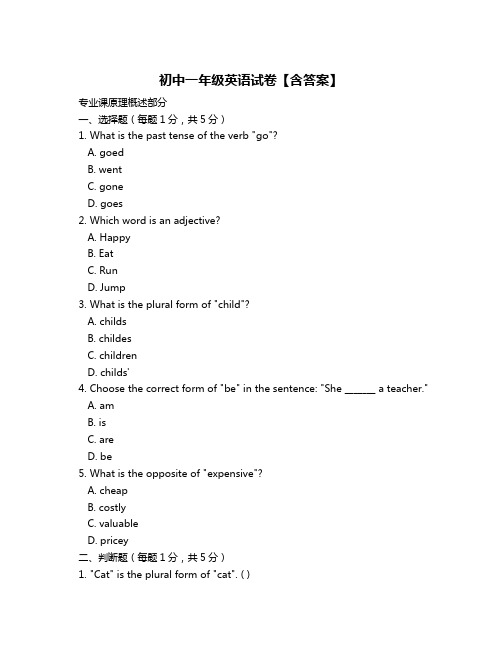 初中一年级英语试卷【含答案】

专业课原理概述部分

一、选择题（每题 1 分，共 5 分）

1. What is the past tense of the verb "go"?

A. goed

B. went

C. gone

D. goes

2. Which word is an adjective?

A. Happy

B. Eat

C. Run

D. Jump

3. What is the plural form of "child"?

A. childs

B. childes

C. children

D. childs'

4. Choose the correct form of "be" in the sentence: "She ______ a teacher."

A. am

B. is

C. are

D. be

5. What is the opposite of "expensive"?

A. cheap

B. costly

C. valuable

D. pricey

二、判断题（每题 1 分，共 5 分）

1. "Cat" is the plural form of "cat". ( )